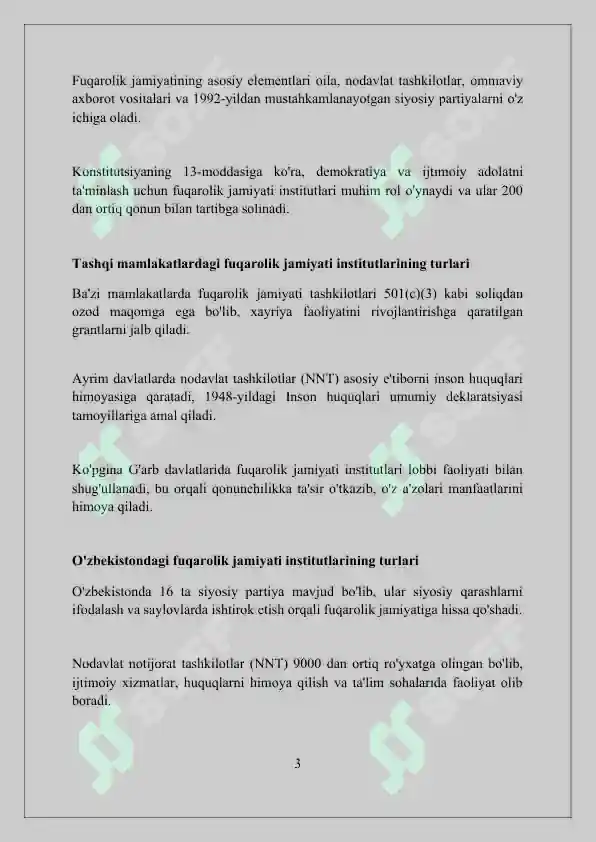 Fuqarolik jamiyatining asosiy elementlari oila, nodavlat tashkilotlar, ommaviy axborot vositalari va 1992-yildan mustahkamlanayotgan siyosiy partiyalarni o'z ichiga oladi.

Konstitutsiyaning 13-moddasiga ko'ra, demokratiya va ijtimoiy adolatni ta'minlash uchun fuqarolik jamiyati institutlari muhim rol o'ynaydi va ular 200 dan ortiq qonun bilan tartibga solinadi.

Tashqi mamlakatlardagi fuqarolik jamiyati institutlarining turlari

Ba'zi mamlakatlarda fuqarolik jamiyati tashkilotlari 501(c)(3) kabi soliqdan ozod maqomga ega bo'lib, xayriya faoliyatini rivojlantirishga qaratilgan grantlarni jalb qiladi.

Ayrim davlatlarda nodavlat tashkilotlar (NNT) asosiy e'tiborni inson huquqlari himoyasiga qaratadi, 1948-yildagi Inson huquqlari umumiy deklaratsiyasi tamoyillariga amal qiladi.

Ko'pgina G'arb davlatlarida fuqarolik jamiyati institutlari lobbi faoliyati bilan shug'ullanadi, bu orqali qonunchilikka ta'sir o'tkazib, o'z a'zolari manfaatlarini himoya qiladi.

O'zbekistondagi fuqarolik jamiyati institutlarining turlari

O'zbekistonda 16 ta siyosiy partiya mavjud bo'lib, ular siyosiy qarashlarni ifodalash va saylovlarda ishtirok etish orqali fuqarolik jamiyatiga hissa qo'shadi.

Nodavlat notijorat tashkilotlar (NNT) 9000 dan ortiq ro'yxatga olingan bo'lib, ijtimoiy xizmatlar, huquqlarni himoya qilish va ta'lim sohalarida faoliyat olib boradi.

3